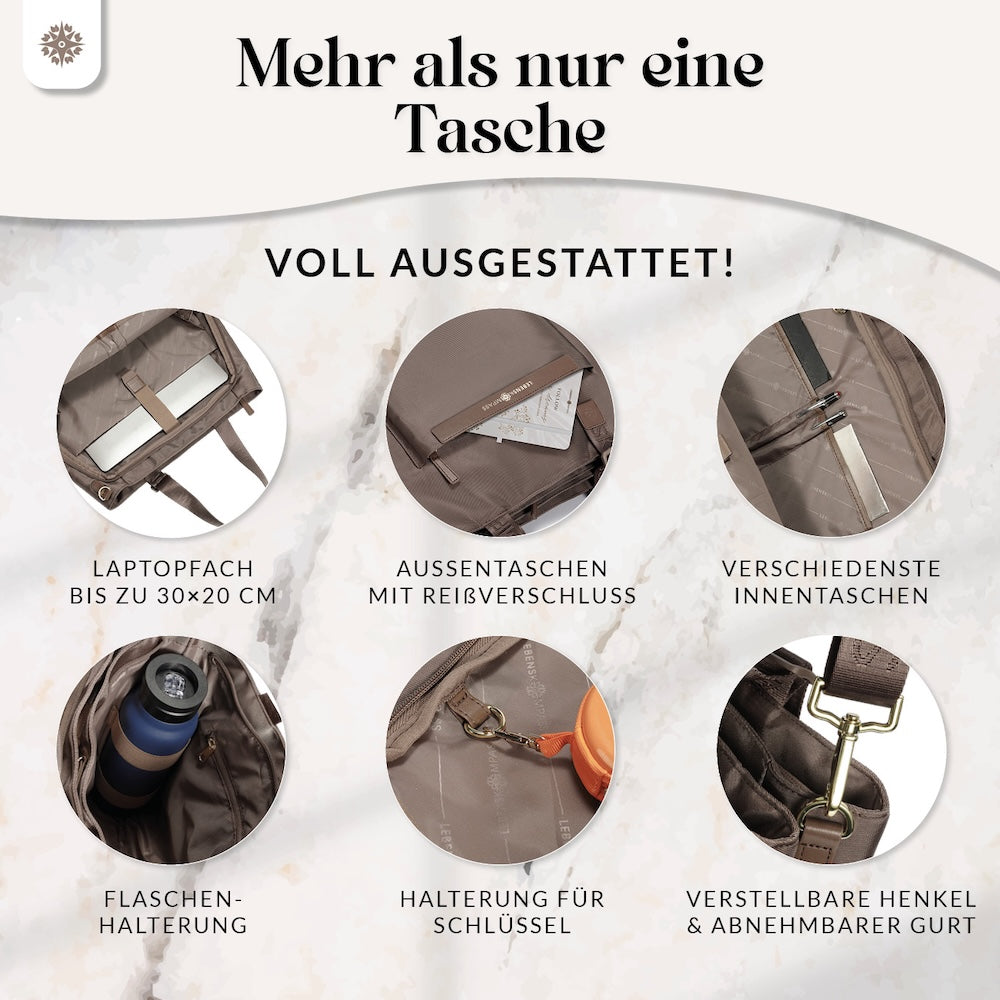 Mehr als nur eine Tasche

VOLL AUSGESTATTET!

LAPTOPFACH
BIS ZU 30×20 CM

AUSSENTASCHEN
MIT REIßVERSCHLUSS

VERSCHIEDENSTE
INNENTASCHEN

FLASCHEN-
HALTERUNG

HALTERUNG FÜR
SCHLÜSSEL

VERSTELLBARE HENKEL
& ABNEHMBARER GURT